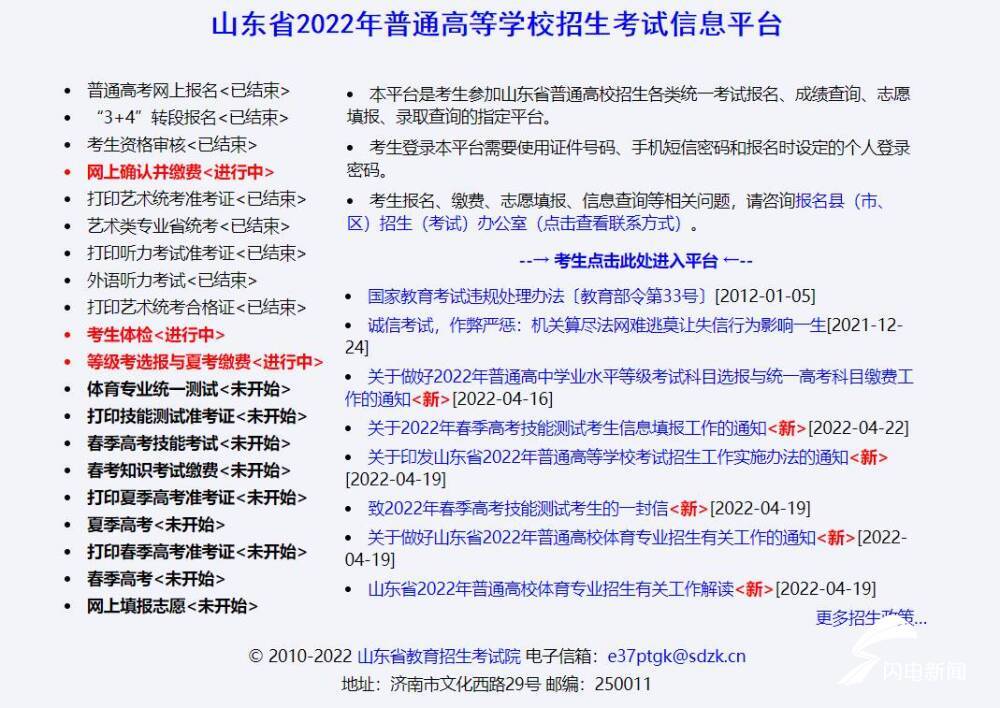 山东省2022年普通高等学校招生考试信息平台

- 普通高考网上报名<已结束>
- “3+4”转段报名<已结束>
- 考生资格审核<已结束>
- 网上确认并缴费<进行中>
- 打印艺术统考准考证<已结束>
- 艺术类专业省统考<已结束>
- 打印听力考试准考证<已结束>
- 外语听力考试<已结束>
- 打印艺术统考合格证<已结束>
- 考生体检<进行中>
- 等级考选报与夏考缴费<进行中>
- 体育专业统一测试<未开始>
- 打印技能测试准考证<未开始>
- 春季高考技能考试<未开始>
- 春考知识考试缴费<未开始>
- 打印夏季高考准考证<未开始>
- 夏季高考<未开始>
- 打印春季高考准考证<未开始>
- 春季高考<未开始>
- 网上填报志愿<未开始>

- 本平台是考生参加山东省普通高校招生各类统一考试报名、成绩查询、志愿填报、录取查询的指定平台。
- 考生登录本平台需要使用证件号码、手机短信密码和报名时设定的个人登录密码。
- 考生报名、缴费、志愿填报、信息查询等相关问题，请咨询报名县（市、区）招生（考试）办公室（点击查看联系方式）。

--→ 考生点击此处进入平台 ←--

- 国家教育考试违规处理办法〔教育部令第33号〕[2012-01-05]
- 诚信考试，作弊严惩：机关算尽法网难逃莫让失信行为影响一生[2021-12-24]
- 关于做好2022年普通高中学业水平等级考试科目选报与统一高考科目缴费工作的通知<新>[2022-04-16]
- 关于2022年春季高考技能测试考生信息填报工作的通知<新>[2022-04-22]
- 关于印发山东省2022年普通高等学校考试招生工作实施办法的通知<新>[2022-04-19]
- 致2022年春季高考技能测试考生的一封信<新>[2022-04-19]
- 关于做好山东省2022年普通高校体育专业招生有关工作的通知<新>[2022-04-19]
- 山东省2022年普通高校体育专业招生有关工作解读<新>[2022-04-19]

更多招生政策...

© 2010-2022 山东省教育招生考试院 电子信箱：e37ptgk@sdzk.cn
地址：济南市文化西路29号 邮编：250011

闪电新闻